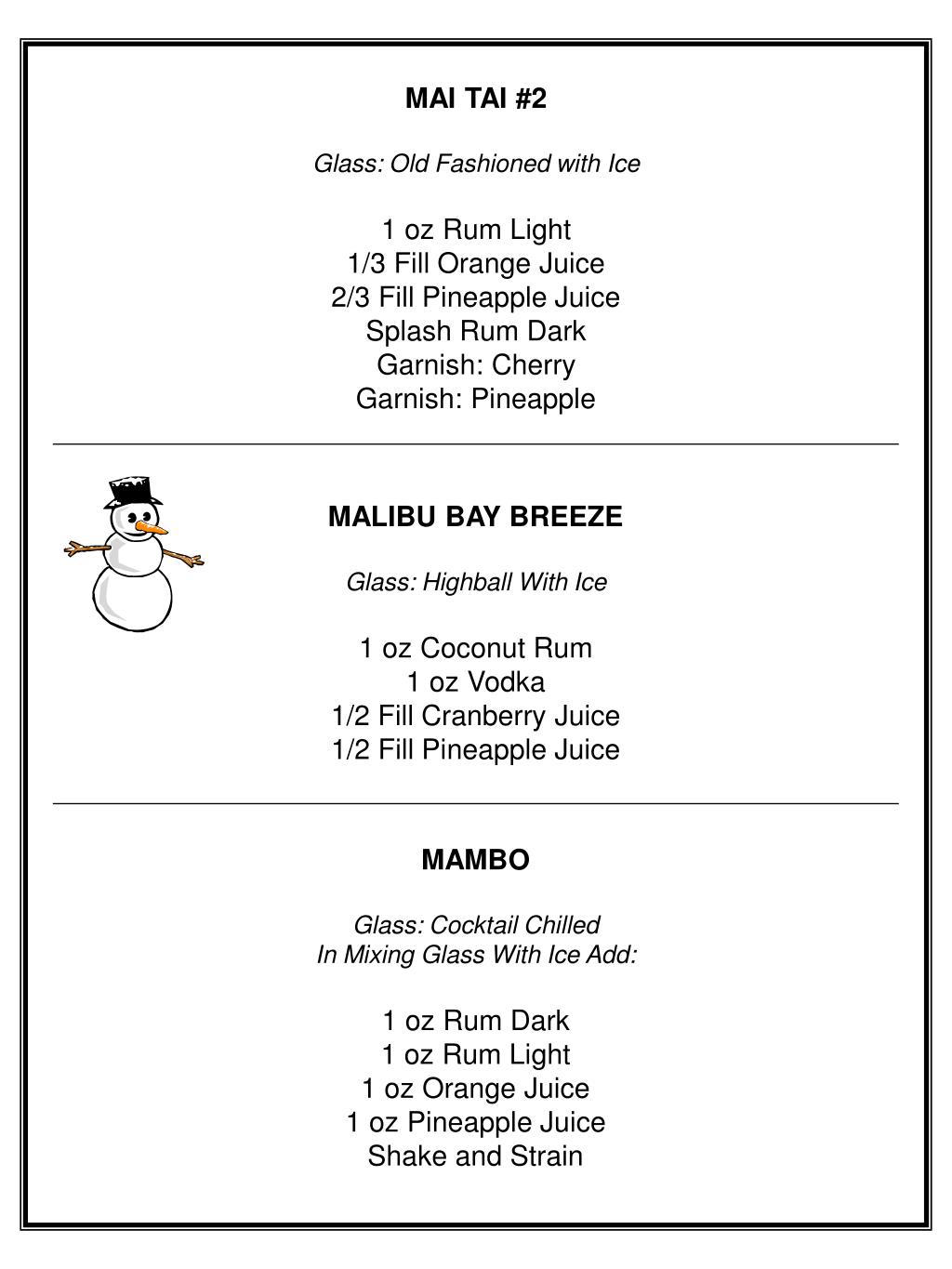 MAI TAI #2

Glass: Old Fashioned with Ice

1 oz Rum Light
1/3 Fill Orange Juice
2/3 Fill Pineapple Juice
Splash Rum Dark
Garnish: Cherry
Garnish: Pineapple

MALIBU BAY BREEZE

Glass: Highball With Ice

1 oz Coconut Rum
1 oz Vodka
1/2 Fill Cranberry Juice
1/2 Fill Pineapple Juice

MAMBO

Glass: Cocktail Chilled
In Mixing Glass With Ice Add:

1 oz Rum Dark
1 oz Rum Light
1 oz Orange Juice
1 oz Pineapple Juice
Shake and Strain